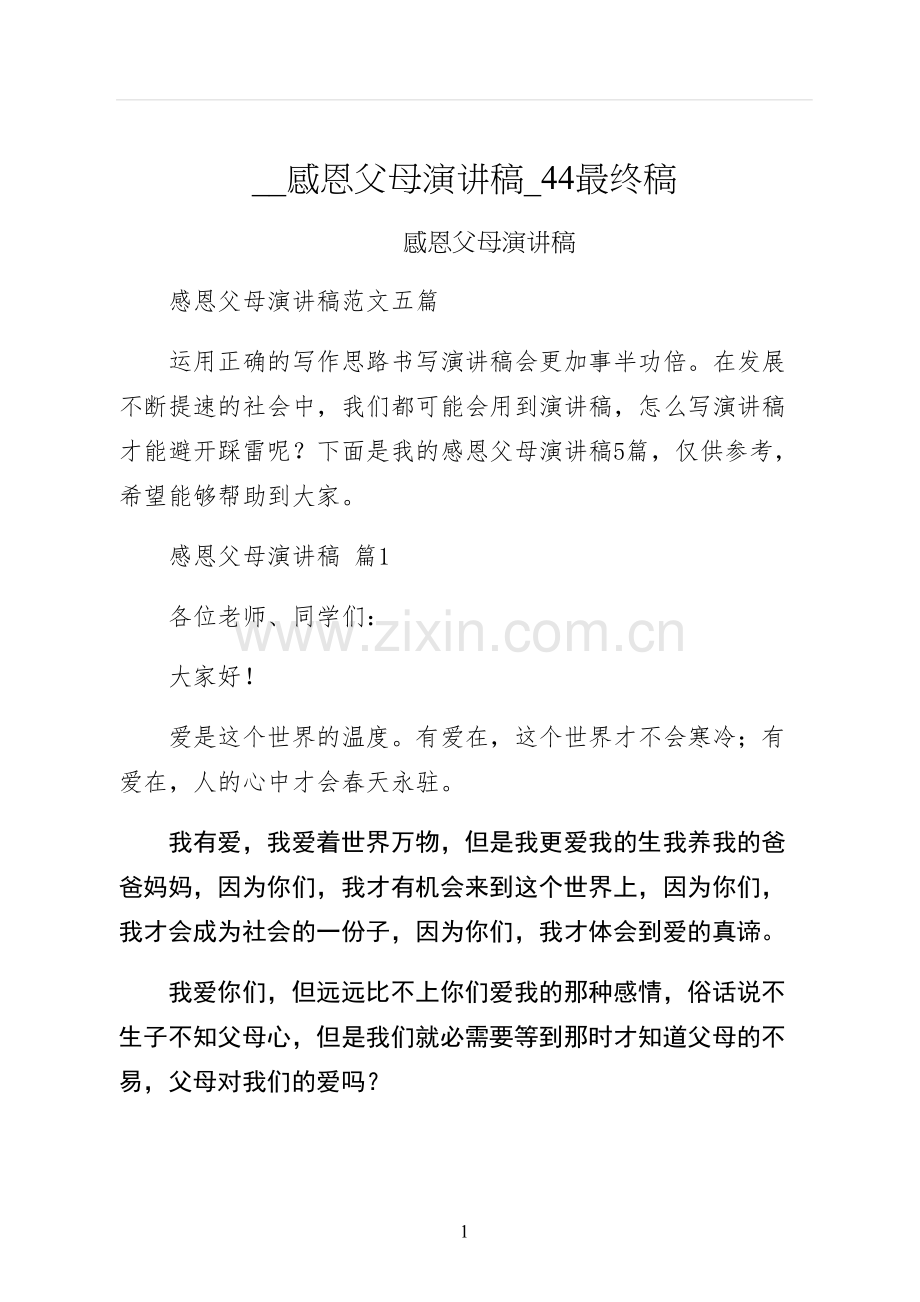 __感恩父母演讲稿_44最终稿

感恩父母演讲稿

感恩父母演讲稿范文五篇

运用正确的写作思路书写演讲稿会更加事半功倍。在发展不断提速的社会中，我们都可能会用到演讲稿，怎么写演讲稿才能避开踩雷呢？下面是我的感恩父母演讲稿5篇，仅供参考，希望能够帮助到大家。

感恩父母演讲稿 篇1

各位老师、同学们：

www.zixin.com.cn

大家好！

爱是这个世界的温度。有爱在，这个世界才不会寒冷；有爱在，人的心中才会春天永驻。

我有爱，我爱着世界万物，但是我更爱我的生我养我的爸爸妈妈，因为你们，我才有机会来到这个世界上，因为你们，我才会成为社会的一份子，因为你们，我才体会到爱的真谛。

我爱你们，但远远比不上你们爱我的那种感情，俗话说不生子不知父母心，但是我们就必需要等到那时才知道父母的不易，父母对我们的爱吗？

1